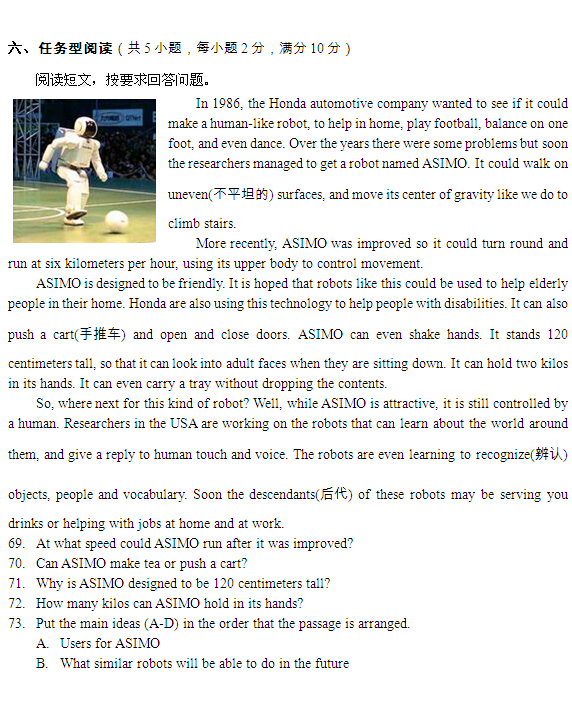 六、任务型阅读（共 5 小题，每小题 2 分，满分 10 分）

阅读短文，按要求回答问题。

In 1986, the Honda automotive company wanted to see if it could make a human-like robot, to help in home, play football, balance on one foot, and even dance. Over the years there were some problems but soon the researchers managed to get a robot named ASIMO. It could walk on uneven(不平坦的) surfaces, and move its center of gravity like we do to climb stairs.

More recently, ASIMO was improved so it could turn round and run at six kilometers per hour, using its upper body to control movement.

ASIMO is designed to be friendly. It is hoped that robots like this could be used to help elderly people in their home. Honda are also using this technology to help people with disabilities. It can also push a cart(手推车) and open and close doors. ASIMO can even shake hands. It stands 120 centimeters tall, so that it can look into adult faces when they are sitting down. It can hold two kilos in its hands. It can even carry a tray without dropping the contents.

So, where next for this kind of robot? Well, while ASIMO is attractive, it is still controlled by a human. Researchers in the USA are working on the robots that can learn about the world around them, and give a reply to human touch and voice. The robots are even learning to recognize(辨认) objects, people and vocabulary. Soon the descendants(后代) of these robots may be serving you drinks or helping with jobs at home and at work.

69. At what speed could ASIMO run after it was improved?
70. Can ASIMO make tea or push a cart?
71. Why is ASIMO designed to be 120 centimeters tall?
72. How many kilos can ASIMO hold in its hands?
73. Put the main ideas (A-D) in the order that the passage is arranged.
A. Users for ASIMO
B. What similar robots will be able to do in the future